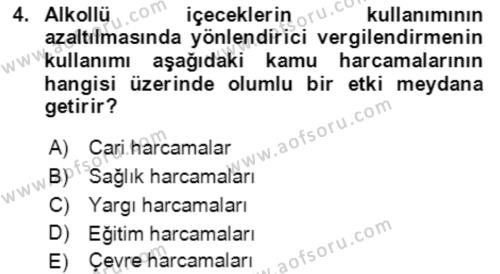 4. Alkollü içeceklerin kullanımının azaltılmasında yönlendirici vergilendirmenin kullanımı aşağıdaki kamu harcamalarının hangisi üzerinde olumlu bir etki meydana getirir?

A) Cari harcamalar
B) Sağlık harcamaları
C) Yargı harcamaları
D) Eğitim harcamaları
E) Çevre harcamaları

www.aofsoru.com